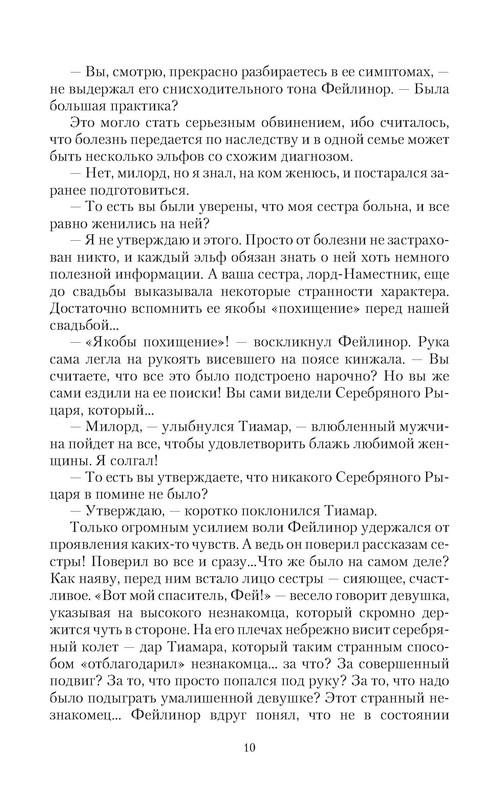 — Вы, смотрю, прекрасно разбираетесь в ее симптомах, — не выдержал его снисходительного тона Фейлинор. — Была большая практика?

Это могло стать серьезным обвинением, ибо считалось, что болезнь передается по наследству и в одной семье может быть несколько эльфов со схожим диагнозом.

— Нет, милорд, но я знал, на ком женюсь, и постарался заранее подготовиться.

— То есть вы были уверены, что моя сестра больна, и все равно женились на ней?

— Я не утверждаю и этого. Просто от болезни не застрахован никто, и каждый эльф обязан знать о ней хоть немного полезной информации. А ваша сестра, лорд-Наместник, еще до свадьбы выказывала некоторые странности характера. Достаточно вспомнить ее якобы «похищение» перед нашей свадьбой...

— «Якобы похищение»! — воскликнул Фейлинор. Рука сама легла на рукоять висевшего на поясе кинжала. — Вы считаете, что все это было подстроено нарочно? Но вы же сами ездили на ее поиски! Вы сами видели Серебряного Рыцаря, который...

— Милорд, — улыбнулся Тиамар, — влюбленный мужчина пойдет на все, чтобы удовлетворить блажь любимой женщины. Я солгал!

— То есть вы утверждаете, что никакого Серебряного Рыцаря в помине не было?

— Утверждаю, — коротко поклонился Тиамар.

Только огромным усилием воли Фейлинор удержался от проявления каких-то чувств. А ведь он поверил рассказам сестры! Поверил во все и сразу...Что же было на самом деле? Как наяву, перед ним встало лицо сестры — сияющее, счастливое. «Вот мой спаситель, Фей!» — весело говорит девушка, указывая на высокого незнакомца, который скромно держится чуть в стороне. На его плечах небрежно висит серебряный колет — дар Тиамара, который таким странным способом «отблагодарил» незнакомца... за что? За совершенный подвиг? За то, что просто попался под руку? За то, что надо было подыграть умалишенной девушке? Этот странный незнакомец... Фейлинор вдруг понял, что не в состоянии

10